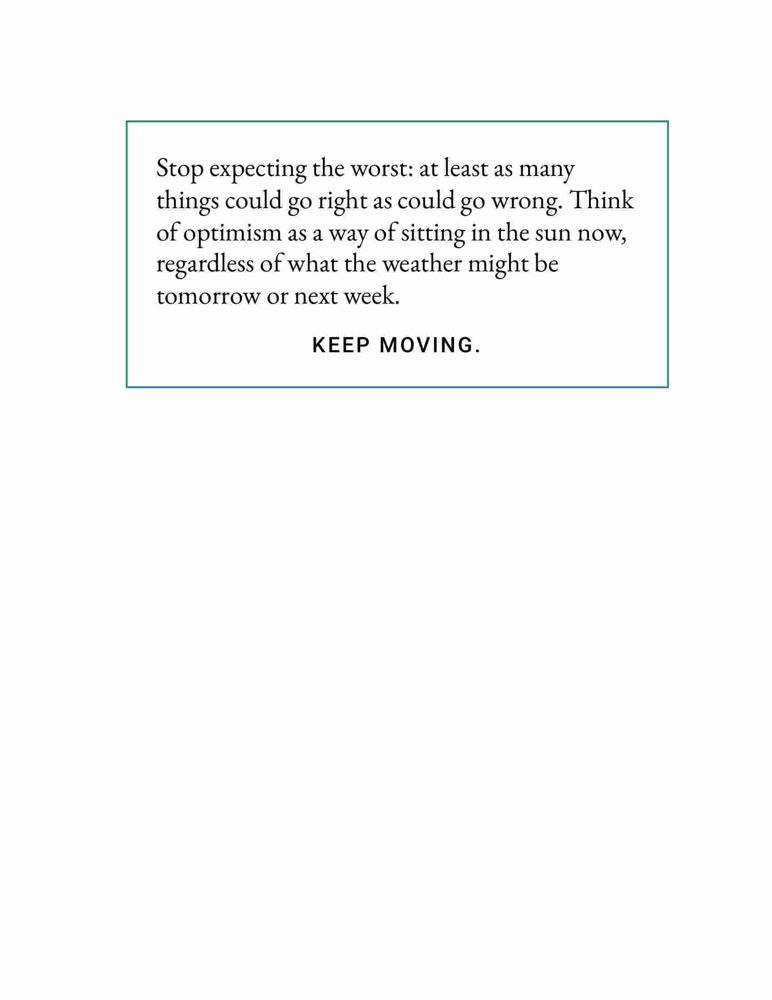 Stop expecting the worst: at least as many things could go right as could go wrong. Think of optimism as a way of sitting in the sun now, regardless of what the weather might be tomorrow or next week.

KEEP MOVING.